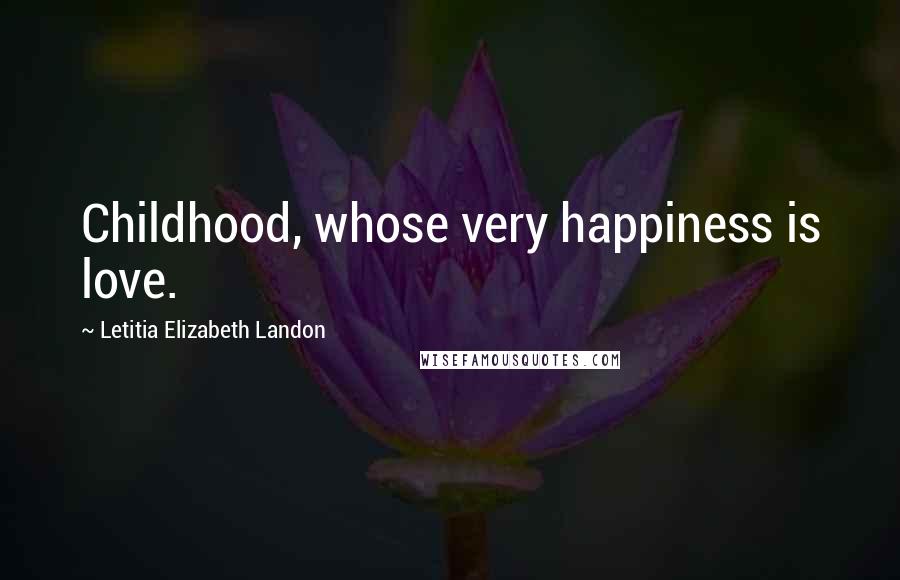 Childhood, whose very happiness is love.

~ Letitia Elizabeth Landon

WISEFAMOUSQUOTES.COM